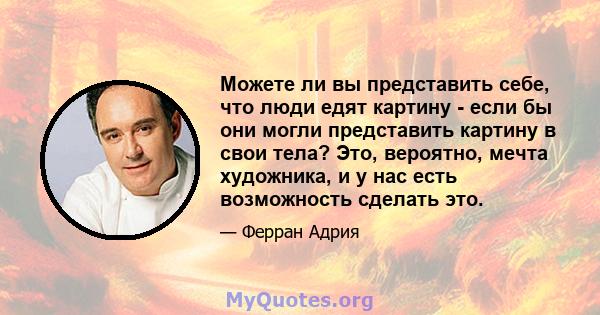 Можете ли вы представить себе, что люди едят картину - если бы они могли представить картину в свои тела? Это, вероятно, мечта художника, и у нас есть возможность сделать это.

— Ферран Адрия

MyQuotes.org